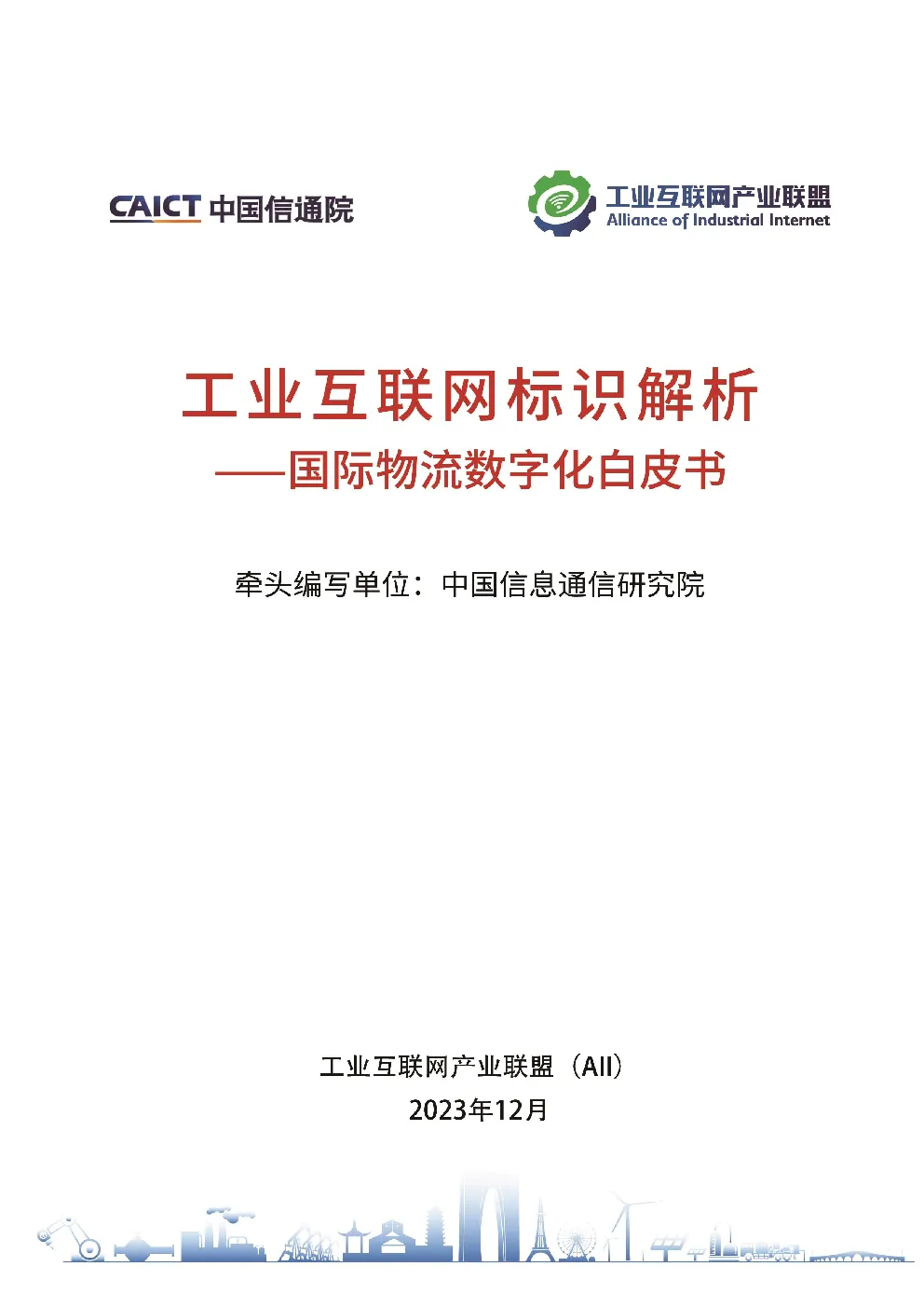 CAICT 中国信通院

工业互联网产业联盟
Alliance of Industrial Internet

工业互联网标识解析
——国际物流数字化白皮书

牵头编写单位：中国信息通信研究院

工业互联网产业联盟（AII）
2023年12月